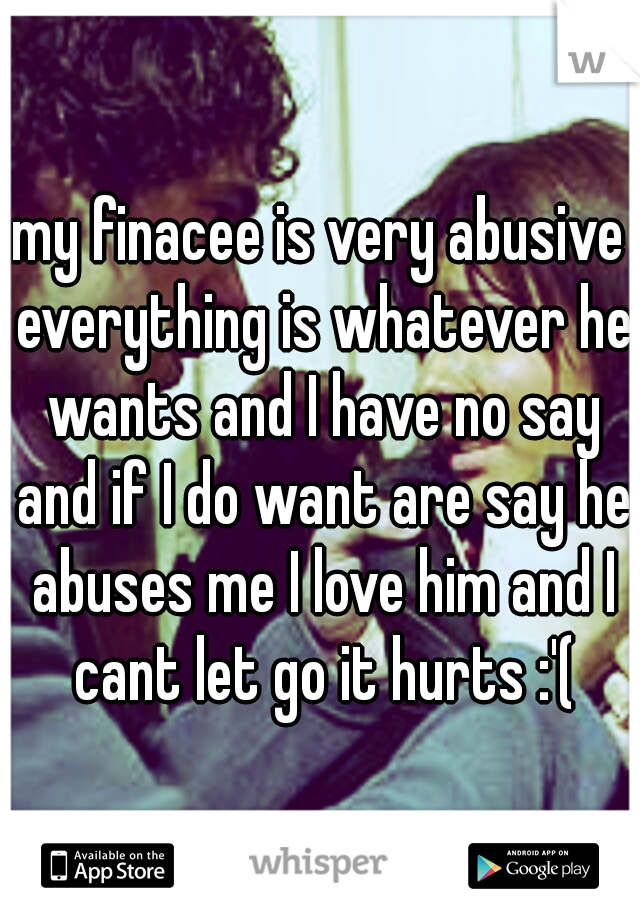 w

my finacee is very abusive everything is whatever he wants and I have no say and if I do want are say he abuses me I love him and I cant let go it hurts :'(

Available on the App Store

whisper

ANDROID APP ON Google play